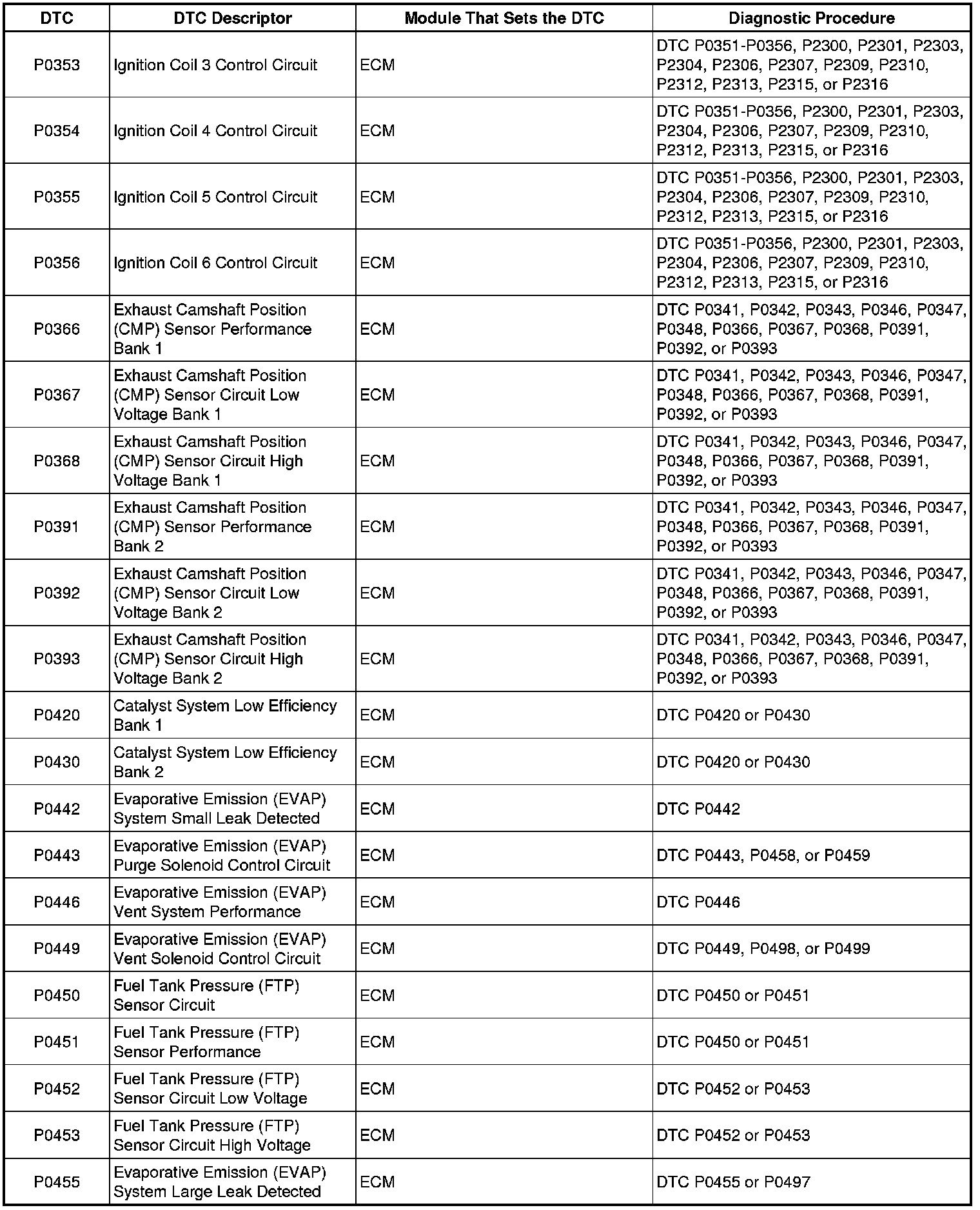 | DTC | DTC Descriptor | Module That Sets the DTC | Diagnostic Procedure |
|---|---|---|---|
| P0353 | Ignition Coil 3 Control Circuit | ECM | DTC P0351-P0356, P2300, P2301, P2303, P2304, P2306, P2307, P2309, P2310, P2312, P2313, P2315, or P2316 |
| P0354 | Ignition Coil 4 Control Circuit | ECM | DTC P0351-P0356, P2300, P2301, P2303, P2304, P2306, P2307, P2309, P2310, P2312, P2313, P2315, or P2316 |
| P0355 | Ignition Coil 5 Control Circuit | ECM | DTC P0351-P0356, P2300, P2301, P2303, P2304, P2306, P2307, P2309, P2310, P2312, P2313, P2315, or P2316 |
| P0356 | Ignition Coil 6 Control Circuit | ECM | DTC P0351-P0356, P2300, P2301, P2303, P2304, P2306, P2307, P2309, P2310, P2312, P2313, P2315, or P2316 |
| P0366 | Exhaust Camshaft Position (CMP) Sensor Performance Bank 1 | ECM | DTC P0341, P0342, P0343, P0346, P0347, P0348, P0366, P0367, P0368, P0391, P0392, or P0393 |
| P0367 | Exhaust Camshaft Position (CMP) Sensor Circuit Low Voltage Bank 1 | ECM | DTC P0341, P0342, P0343, P0346, P0347, P0348, P0366, P0367, P0368, P0391, P0392, or P0393 |
| P0368 | Exhaust Camshaft Position (CMP) Sensor Circuit High Voltage Bank 1 | ECM | DTC P0341, P0342, P0343, P0346, P0347, P0348, P0366, P0367, P0368, P0391, P0392, or P0393 |
| P0391 | Exhaust Camshaft Position (CMP) Sensor Performance Bank 2 | ECM | DTC P0341, P0342, P0343, P0346, P0347, P0348, P0366, P0367, P0368, P0391, P0392, or P0393 |
| P0392 | Exhaust Camshaft Position (CMP) Sensor Circuit Low Voltage Bank 2 | ECM | DTC P0341, P0342, P0343, P0346, P0347, P0348, P0366, P0367, P0368, P0391, P0392, or P0393 |
| P0393 | Exhaust Camshaft Position (CMP) Sensor Circuit High Voltage Bank 2 | ECM | DTC P0341, P0342, P0343, P0346, P0347, P0348, P0366, P0367, P0368, P0391, P0392, or P0393 |
| P0420 | Catalyst System Low Efficiency Bank 1 | ECM | DTC P0420 or P0430 |
| P0430 | Catalyst System Low Efficiency Bank 2 | ECM | DTC P0420 or P0430 |
| P0442 | Evaporative Emission (EVAP) System Small Leak Detected | ECM | DTC P0442 |
| P0443 | Evaporative Emission (EVAP) Purge Solenoid Control Circuit | ECM | DTC P0443, P0458, or P0459 |
| P0446 | Evaporative Emission (EVAP) Vent System Performance | ECM | DTC P0446 |
| P0449 | Evaporative Emission (EVAP) Vent Solenoid Control Circuit | ECM | DTC P0449, P0498, or P0499 |
| P0450 | Fuel Tank Pressure (FTP) Sensor Circuit | ECM | DTC P0450 or P0451 |
| P0451 | Fuel Tank Pressure (FTP) Sensor Performance | ECM | DTC P0450 or P0451 |
| P0452 | Fuel Tank Pressure (FTP) Sensor Circuit Low Voltage | ECM | DTC P0452 or P0453 |
| P0453 | Fuel Tank Pressure (FTP) Sensor Circuit High Voltage | ECM | DTC P0452 or P0453 |
| P0455 | Evaporative Emission (EVAP) System Large Leak Detected | ECM | DTC P0455 or P0497 |